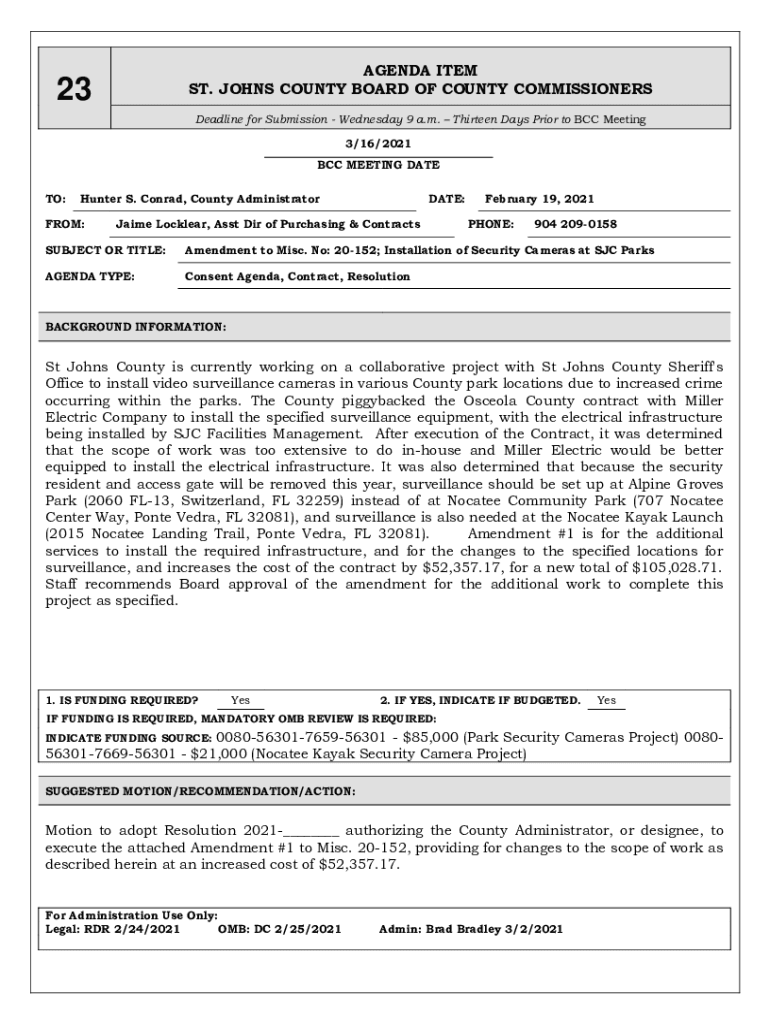 23

AGENDA ITEM
ST. JOHNS COUNTY BOARD OF COUNTY COMMISSIONERS

Deadline for Submission - Wednesday 9 a.m. – Thirteen Days Prior to BCC Meeting

3/16/2021
BCC MEETING DATE

TO: Hunter S. Conrad, County Administrator DATE: February 19, 2021

FROM: Jaime Locklear, Asst Dir of Purchasing & Contracts PHONE: 904 209-0158

SUBJECT OR TITLE: Amendment to Misc. No: 20-152; Installation of Security Cameras at SJC Parks

AGENDA TYPE: Consent Agenda, Contract, Resolution

BACKGROUND INFORMATION:

St Johns County is currently working on a collaborative project with St Johns County Sheriff's Office to install video surveillance cameras in various County park locations due to increased crime occurring within the parks. The County piggybacked the Osceola County contract with Miller Electric Company to install the specified surveillance equipment, with the electrical infrastructure being installed by SJC Facilities Management. After execution of the Contract, it was determined that the scope of work was too extensive to do in-house and Miller Electric would be better equipped to install the electrical infrastructure. It was also determined that because the security resident and access gate will be removed this year, surveillance should be set up at Alpine Groves Park (2060 FL-13, Switzerland, FL 32259) instead of at Nocatee Community Park (707 Nocatee Center Way, Ponte Vedra, FL 32081), and surveillance is also needed at the Nocatee Kayak Launch (2015 Nocatee Landing Trail, Ponte Vedra, FL 32081). Amendment #1 is for the additional services to install the required infrastructure, and for the changes to the specified locations for surveillance, and increases the cost of the contract by $52,357.17, for a new total of $105,028.71. Staff recommends Board approval of the amendment for the additional work to complete this project as specified.

1. IS FUNDING REQUIRED? Yes 2. IF YES, INDICATE IF BUDGETED. Yes
IF FUNDING IS REQUIRED, MANDATORY OMB REVIEW IS REQUIRED:
INDICATE FUNDING SOURCE: 0080-56301-7659-56301 - $85,000 (Park Security Cameras Project) 0080-56301-7669-56301 - $21,000 (Nocatee Kayak Security Camera Project)

SUGGESTED MOTION/RECOMMENDATION/ACTION:

Motion to adopt Resolution 2021-________ authorizing the County Administrator, or designee, to execute the attached Amendment #1 to Misc. 20-152, providing for changes to the scope of work as described herein at an increased cost of $52,357.17.

For Administration Use Only:
Legal: RDR 2/24/2021 OMB: DC 2/25/2021 Admin: Brad Bradley 3/2/2021